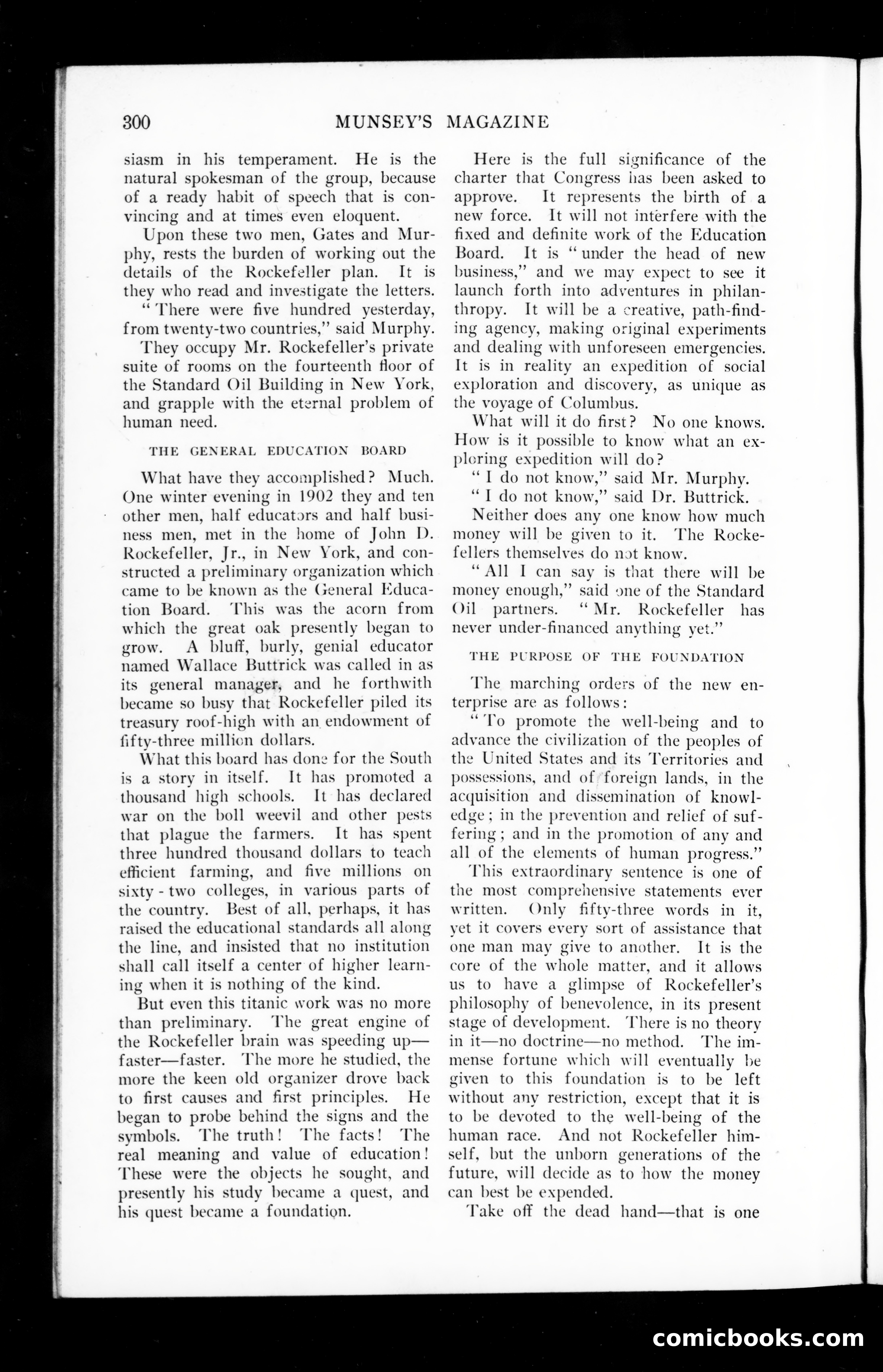 300 MUNSEY'S MAGAZINE

siasm in his temperament. He is the natural spokesman of the group, because of a ready habit of speech that is convincing and at times even eloquent.

Upon these two men, Gates and Murphy, rests the burden of working out the details of the Rockefeller plan. It is they who read and investigate the letters.

"There were five hundred yesterday, from twenty-two countries," said Murphy.

They occupy Mr. Rockefeller's private suite of rooms on the fourteenth floor of the Standard Oil Building in New York, and grapple with the eternal problem of human need.

THE GENERAL EDUCATION BOARD

What have they accomplished? Much. One winter evening in 1902 they and ten other men, half educators and half business men, met in the home of John D. Rockefeller, Jr., in New York, and constructed a preliminary organization which came to be known as the General Education Board. This was the acorn from which the great oak presently began to grow. A bluff, burly, genial educator named Wallace Buttrick was called in as its general manager, and he forthwith became so busy that Rockefeller piled its treasury roof-high with an endowment of fifty-three million dollars.

What this board has done for the South is a story in itself. It has promoted a thousand high schools. It has declared war on the boll weevil and other pests that plague the farmers. It has spent three hundred thousand dollars to teach efficient farming, and five millions on sixty-two colleges, in various parts of the country. Best of all, perhaps, it has raised the educational standards all along the line, and insisted that no institution shall call itself a center of higher learning when it is nothing of the kind.

But even this titanic work was no more than preliminary. The great engine of the Rockefeller brain was speeding up—faster—faster. The more he studied, the more the keen old organizer drove back to first causes and first principles. He began to probe behind the signs and the symbols. The truth! The facts! The real meaning and value of education! These were the objects he sought, and presently his study became a quest, and his quest became a foundation.

Here is the full significance of the charter that Congress has been asked to approve. It represents the birth of a new force. It will not interfere with the fixed and definite work of the Education Board. It is "under the head of new business," and we may expect to see it launch forth into adventures in philanthropy. It will be a creative, path-finding agency, making original experiments and dealing with unforeseen emergencies. It is in reality an expedition of social exploration and discovery, as unique as the voyage of Columbus.

What will it do first? No one knows. How is it possible to know what an exploring expedition will do?

"I do not know," said Mr. Murphy.

"I do not know," said Dr. Buttrick.

Neither does any one know how much money will be given to it. The Rockefellers themselves do not know.

"All I can say is that there will be money enough," said one of the Standard Oil partners. "Mr. Rockefeller has never under-financed anything yet."

THE PURPOSE OF THE FOUNDATION

The marching orders of the new enterprise are as follows:

"To promote the well-being and to advance the civilization of the peoples of the United States and its Territories and possessions, and of foreign lands, in the acquisition and dissemination of knowledge; in the prevention and relief of suffering; and in the promotion of any and all of the elements of human progress."

This extraordinary sentence is one of the most comprehensive statements ever written. Only fifty-three words in it, yet it covers every sort of assistance that one man may give to another. It is the core of the whole matter, and it allows us to have a glimpse of Rockefeller's philosophy of benevolence, in its present stage of development. There is no theory in it—no doctrine—no method. The immense fortune which will eventually be given to this foundation is to be left without any restriction, except that it is to be devoted to the well-being of the human race. And not Rockefeller himself, but the unborn generations of the future, will decide as to how the money can best be expended.

Take off the dead hand—that is one

comicbooks.com